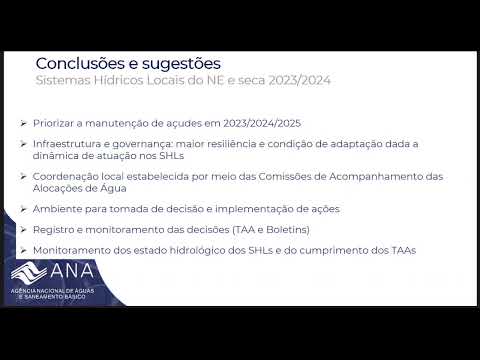 Conclusões e sugestões
Sistemas Hídricos Locais do NE e seca 2023/2024

➢ Priorizar a manutenção de açudes em 2023/2024/2025

➢ Infraestrutura e governança: maior resiliência e condição de adaptação dada a dinâmica de atuação nos SHLs

➢ Coordenação local estabelecida por meio das Comissões de Acompanhamento das Alocações de Água

➢ Ambiente para tomada de decisão e implementação de ações

➢ Registro e monitoramento das decisões (TAA e Boletins)

➢ Monitoramento dos estado hidrológico dos SHLs e do cumprimento dos TAAs

ANA
AGÊNCIA NACIONAL DE ÁGUAS E SANEAMENTO BÁSICO